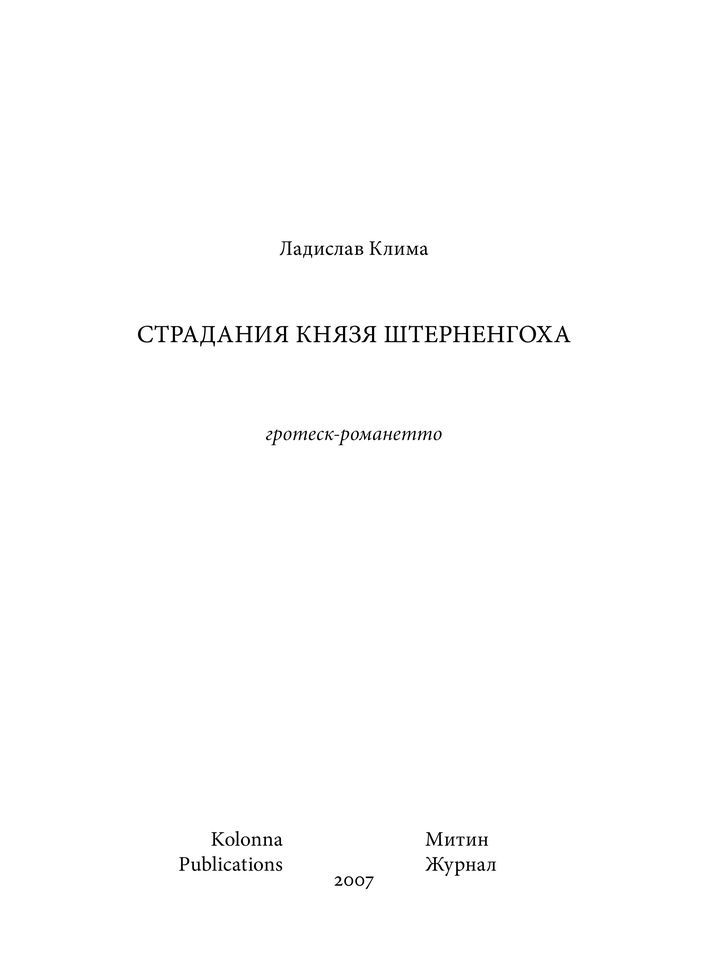 Ладислав Клима

СТРАДАНИЯ КНЯЗЯ ШТЕРНЕНГОХА

гротеск-романетто

Kolonna
Publications

Митин
Журнал

2007